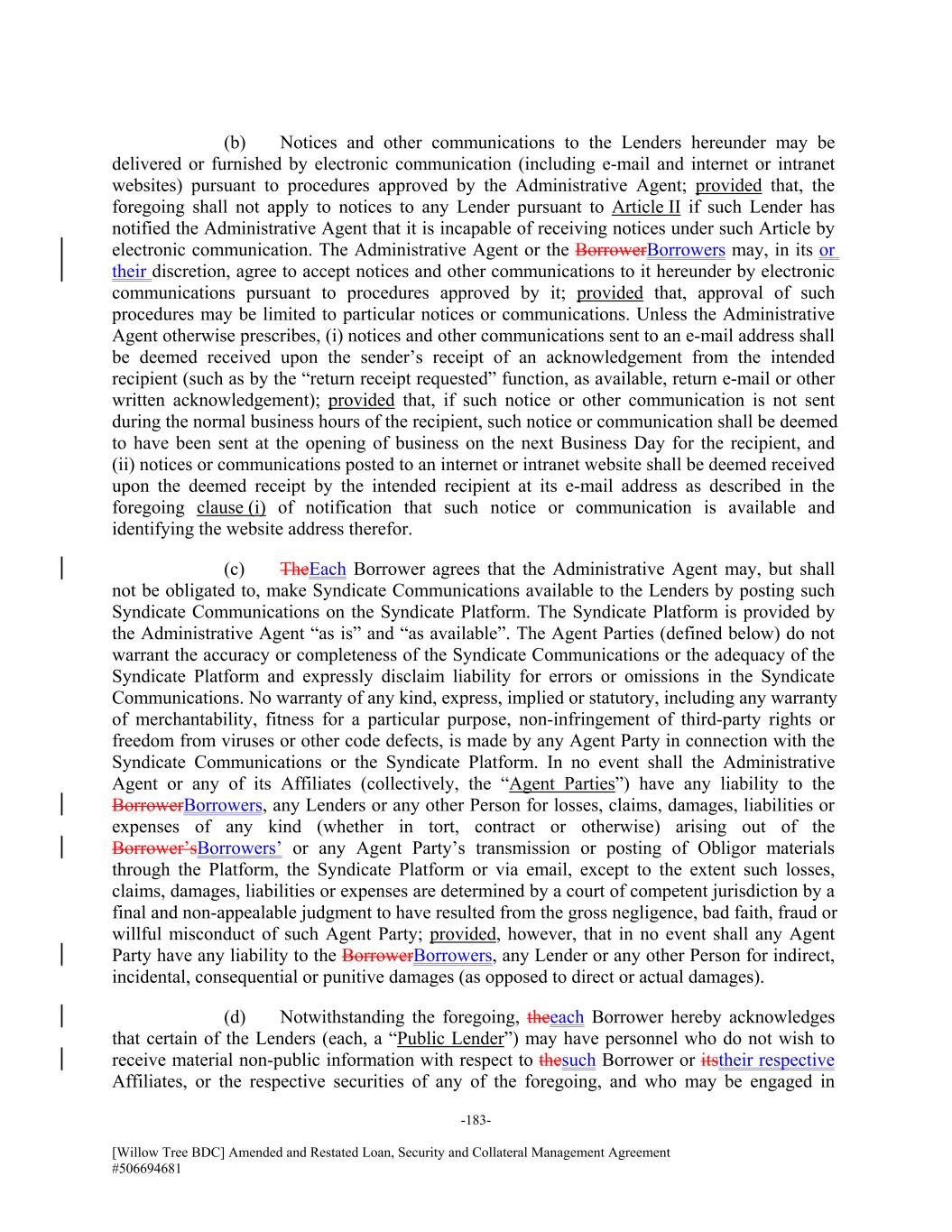 (b) Notices and other communications to the Lenders hereunder may be delivered or furnished by electronic communication (including e-mail and internet or intranet websites) pursuant to procedures approved by the Administrative Agent; provided that, the foregoing shall not apply to notices to any Lender pursuant to Article II if such Lender has notified the Administrative Agent that it is incapable of receiving notices under such Article by electronic communication. The Administrative Agent or the BorrowerBorrowers may, in its or their discretion, agree to accept notices and other communications to it hereunder by electronic communications pursuant to procedures approved by it; provided that, approval of such procedures may be limited to particular notices or communications. Unless the Administrative Agent otherwise prescribes, (i) notices and other communications sent to an e-mail address shall be deemed received upon the sender's receipt of an acknowledgement from the intended recipient (such as by the "return receipt requested" function, as available, return e-mail or other written acknowledgement); provided that, if such notice or other communication is not sent during the normal business hours of the recipient, such notice or communication shall be deemed to have been sent at the opening of business on the next Business Day for the recipient, and (ii) notices or communications posted to an internet or intranet website shall be deemed received upon the deemed receipt by the intended recipient at its e-mail address as described in the foregoing clause (i) of notification that such notice or communication is available and identifying the website address therefor.

(c) TheEach Borrower agrees that the Administrative Agent may, but shall not be obligated to, make Syndicate Communications available to the Lenders by posting such Syndicate Communications on the Syndicate Platform. The Syndicate Platform is provided by the Administrative Agent "as is" and "as available". The Agent Parties (defined below) do not warrant the accuracy or completeness of the Syndicate Communications or the adequacy of the Syndicate Platform and expressly disclaim liability for errors or omissions in the Syndicate Communications. No warranty of any kind, express, implied or statutory, including any warranty of merchantability, fitness for a particular purpose, non-infringement of third-party rights or freedom from viruses or other code defects, is made by any Agent Party in connection with the Syndicate Communications or the Syndicate Platform. In no event shall the Administrative Agent or any of its Affiliates (collectively, the "Agent Parties") have any liability to the BorrowerBorrowers, any Lenders or any other Person for losses, claims, damages, liabilities or expenses of any kind (whether in tort, contract or otherwise) arising out of the Borrower'sBorrowers' or any Agent Party's transmission or posting of Obligor materials through the Platform, the Syndicate Platform or via email, except to the extent such losses, claims, damages, liabilities or expenses are determined by a court of competent jurisdiction by a final and non-appealable judgment to have resulted from the gross negligence, bad faith, fraud or willful misconduct of such Agent Party; provided, however, that in no event shall any Agent Party have any liability to the BorrowerBorrowers, any Lender or any other Person for indirect, incidental, consequential or punitive damages (as opposed to direct or actual damages).

(d) Notwithstanding the foregoing, theeach Borrower hereby acknowledges that certain of the Lenders (each, a "Public Lender") may have personnel who do not wish to receive material non-public information with respect to thesuch Borrower or itstheir respective Affiliates, or the respective securities of any of the foregoing, and who may be engaged in

-183-

[Willow Tree BDC] Amended and Restated Loan, Security and Collateral Management Agreement
#506694681